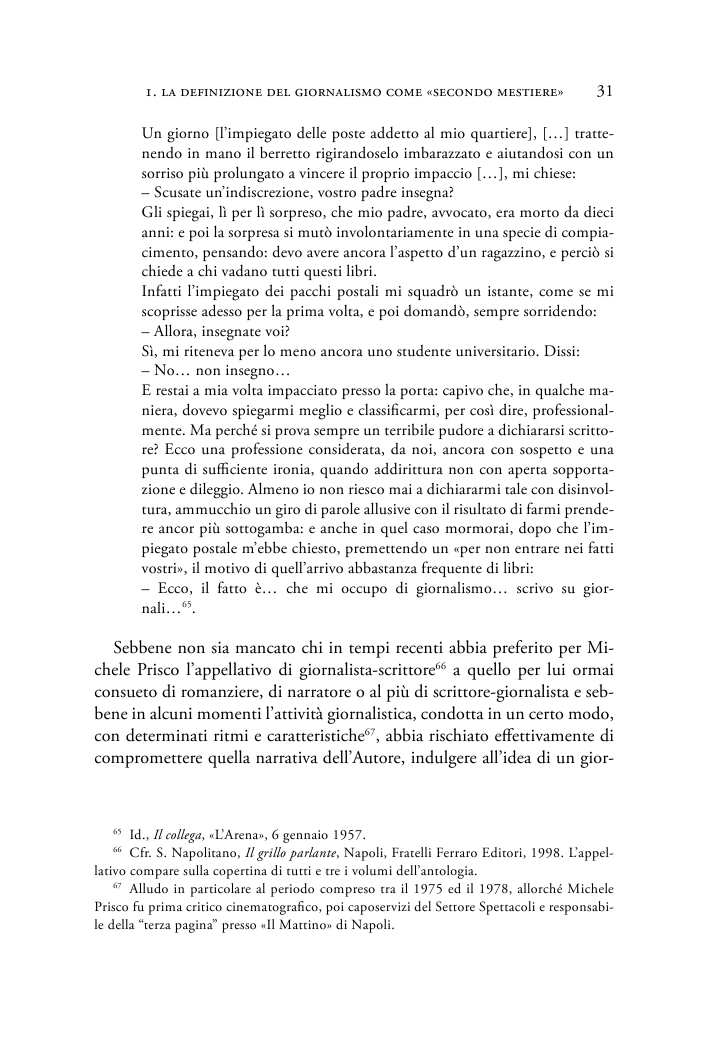 1. LA DEFINIZIONE DEL GIORNALISMO COME «SECONDO MESTIERE» 31

Un giorno [l'impiegato delle poste addetto al mio quartiere], […] trattenendo in mano il berretto rigirandoselo imbarazzato e aiutandosi con un sorriso più prolungato a vincere il proprio impaccio […], mi chiese:
– Scusate un'indiscrezione, vostro padre insegna?
Gli spiegai, lì per lì sorpreso, che mio padre, avvocato, era morto da dieci anni: e poi la sorpresa si mutò involontariamente in una specie di compiacimento, pensando: devo avere ancora l'aspetto d'un ragazzino, e perciò si chiede a chi vadano tutti questi libri.
Infatti l'impiegato dei pacchi postali mi squadrò un istante, come se mi scoprisse adesso per la prima volta, e poi domandò, sempre sorridendo:
– Allora, insegnate voi?
Sì, mi riteneva per lo meno ancora uno studente universitario. Dissi:
– No… non insegno…
E restai a mia volta impacciato presso la porta: capivo che, in qualche maniera, dovevo spiegarmi meglio e classificarmi, per così dire, professionalmente. Ma perché si prova sempre un terribile pudore a dichiararsi scrittore? Ecco una professione considerata, da noi, ancora con sospetto e una punta di sufficiente ironia, quando addirittura non con aperta sopportazione e dileggio. Almeno io non riesco mai a dichiararmi tale con disinvoltura, ammucchio un giro di parole allusive con il risultato di farmi prendere ancor più sottogamba: e anche in quel caso mormorai, dopo che l'impiegato postale m'ebbe chiesto, premettendo un «per non entrare nei fatti vostri», il motivo di quell'arrivo abbastanza frequente di libri:
– Ecco, il fatto è… che mi occupo di giornalismo… scrivo su giornali…$^{65}$.

Sebbene non sia mancato chi in tempi recenti abbia preferito per Michele Prisco l'appellativo di giornalista-scrittore$^{66}$ a quello per lui ormai consueto di romanziere, di narratore o al più di scrittore-giornalista e sebbene in alcuni momenti l'attività giornalistica, condotta in un certo modo, con determinati ritmi e caratteristiche$^{67}$, abbia rischiato effettivamente di compromettere quella narrativa dell'Autore, indulgere all'idea di un gior-

$^{65}$ Id., Il collega, «L'Arena», 6 gennaio 1957.
$^{66}$ Cfr. S. Napolitano, Il grillo parlante, Napoli, Fratelli Ferraro Editori, 1998. L'appellativo compare sulla copertina di tutti e tre i volumi dell'antologia.
$^{67}$ Alludo in particolare al periodo compreso tra il 1975 ed il 1978, allorché Michele Prisco fu prima critico cinematografico, poi caposervizi del Settore Spettacoli e responsabile della "terza pagina" presso «Il Mattino» di Napoli.